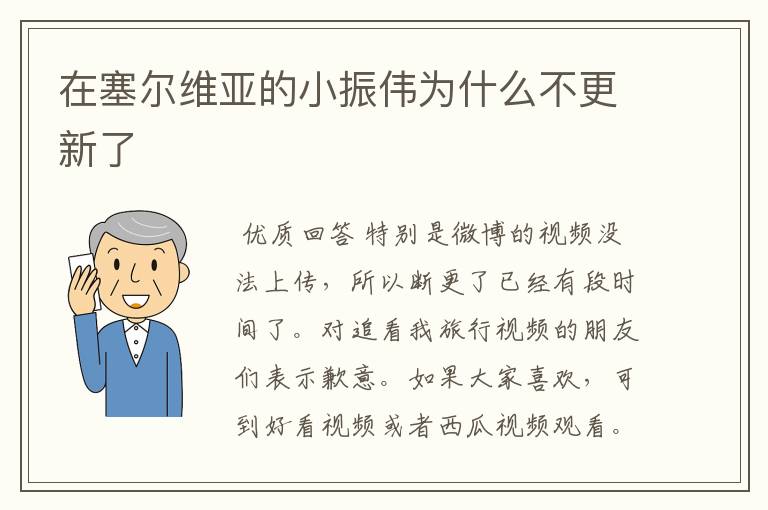 在塞尔维亚的小振伟为什么不更新了

优质回答 特别是微博的视频没法上传，所以断更了已经有段时间了。对追看我旅行视频的朋友们表示歉意。如果大家喜欢，可到好看视频或者西瓜视频观看。